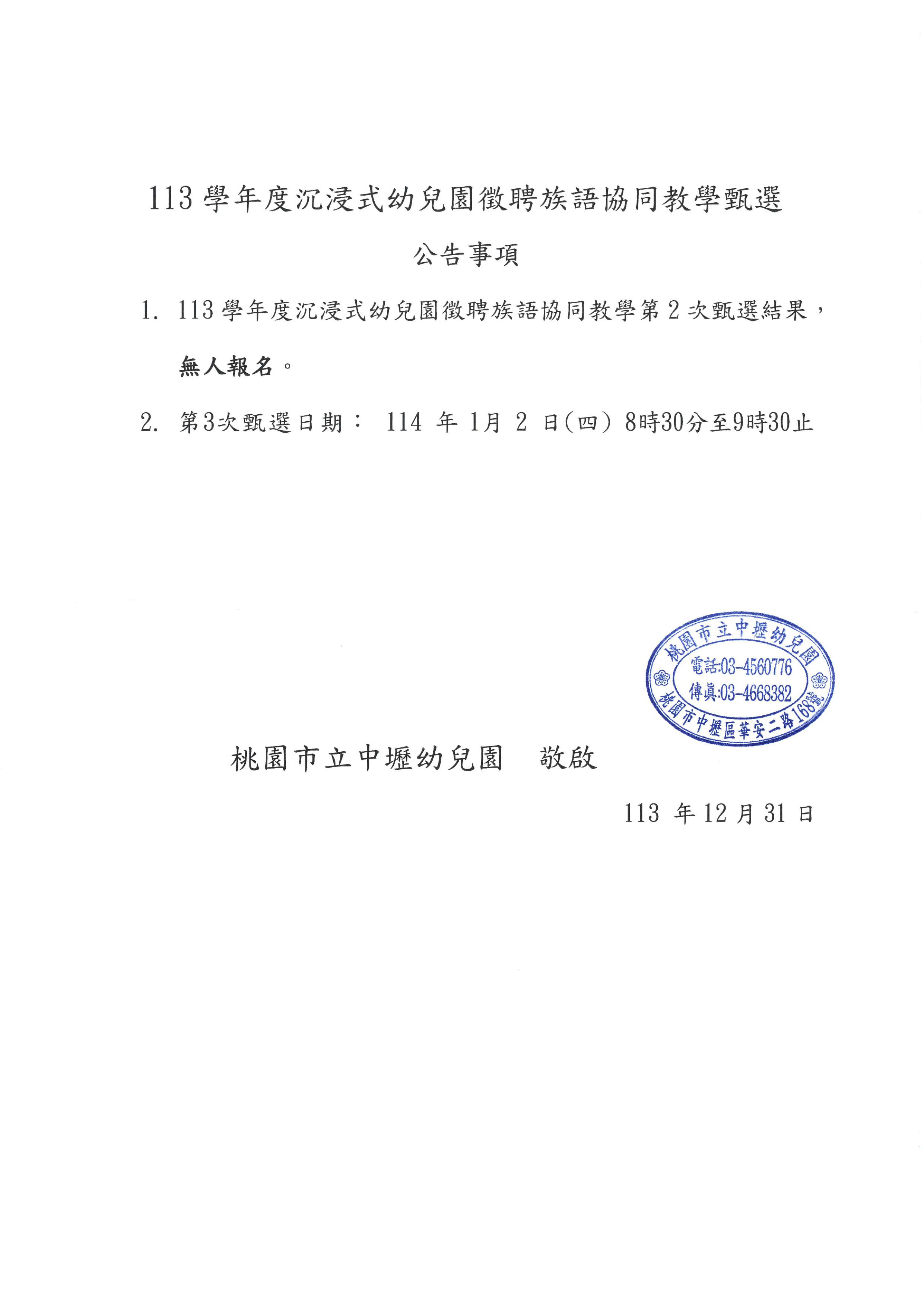 113 學年度沉浸式幼兒園徵聘族語協同教學甄選

公告事項

1. 113 學年度沉浸式幼兒園徵聘族語協同教學第 2 次甄選結果，無人報名。

2. 第3次甄選日期： 114 年 1月 2 日(四) 8時30分至9時30止

桃園市立中壢幼兒園
電話:03-4560776
傳真:03-4668382
桃園市中壢區華安二路168號

桃園市立中壢幼兒園 敬啟

113 年 12 月 31 日